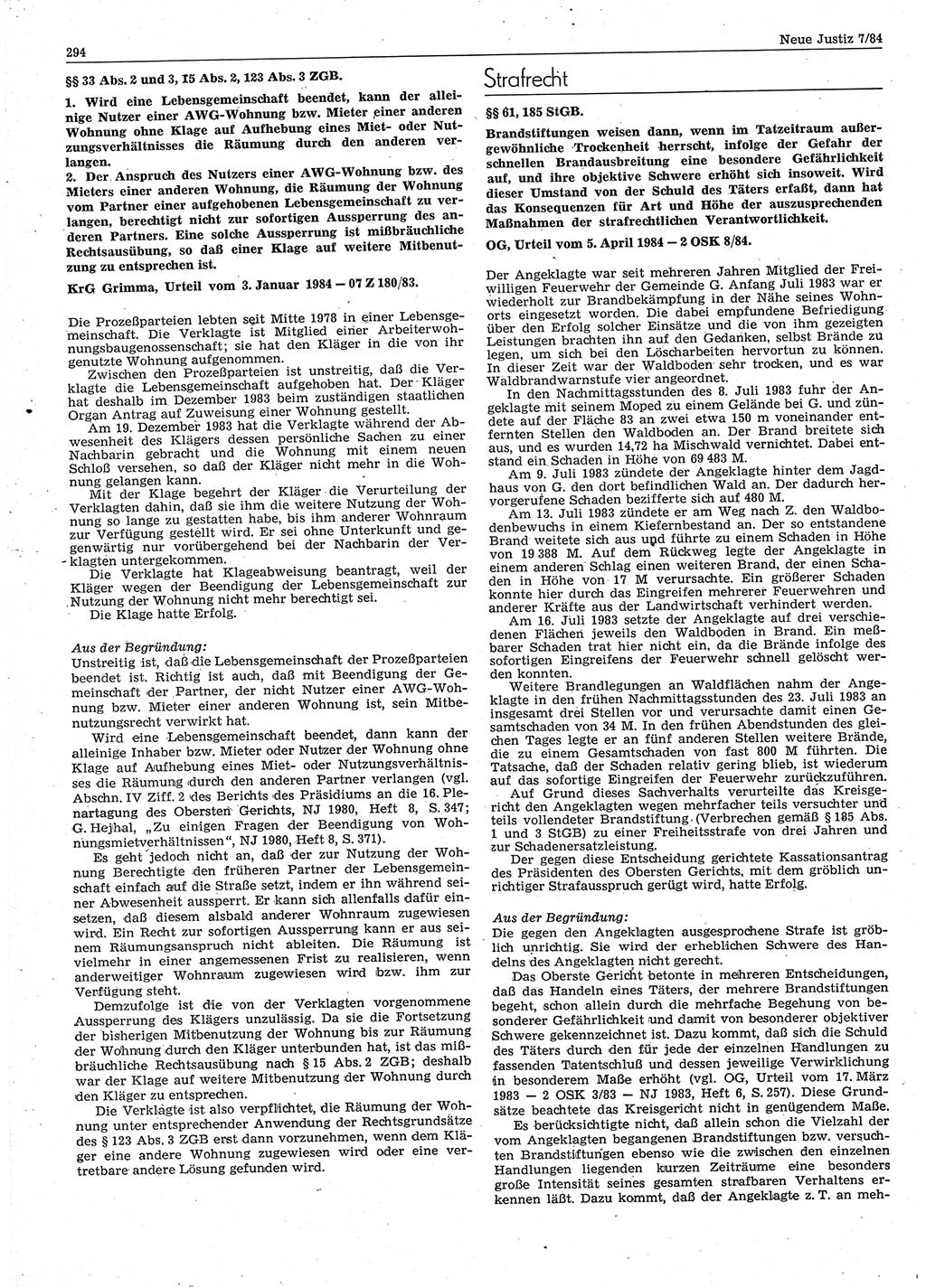 294

Neue Justiz 7/84

§§ 33 Abs. 2 und 3, 15 Abs. 2, 123 Abs. 3 ZGB.

1. Wird eine Lebensgemeinschaft beendet, kann der alleinige Nutzer einer AWG-Wohnung bzw. Mieter einer anderen Wohnung ohne Klage auf Aufhebung eines Miet- oder Nutzungsverhältnisses die Räumung durch den anderen verlangen.

2. Der Anspruch des Nutzers einer AWG-Wohnung bzw. des Mieters einer anderen Wohnung, die Räumung der Wohnung vom Partner einer aufgehobenen Lebensgemeinschaft zu verlangen, berechtigt nicht zur sofortigen Aussperrung des anderen Partners. Eine solche Aussperrung ist mißbräuchliche Rechtsausübung, so daß einer Klage auf weitere Mitbenutzung zu entsprechen ist.

KrG Grimma, Urteil vom 3. Januar 1984 — 07 Z 180/83.

Die Prozeßparteien lebten seit Mitte 1978 in einer Lebensgemeinschaft. Die Verklagte ist Mitglied einer Arbeiterwohnungsbaugenossenschaft; sie hat den Kläger in die von ihr genutzte Wohnung aufgenommen.

Zwischen den Prozeßparteien ist unstreitig, daß die Verklagte die Lebensgemeinschaft aufgehoben hat. Der Kläger hat deshalb im Dezember 1983 beim zuständigen staatlichen Organ Antrag auf Zuweisung einer Wohnung gestellt.

Am 19. Dezember 1983 hat die Verklagte während der Abwesenheit des Klägers dessen persönliche Sachen zu einer Nachbarin gebracht und die Wohnung mit einem neuen Schloß versehen, so daß der Kläger nicht mehr in die Wohnung gelangen kann.

Mit der Klage begehrt der Kläger die Verurteilung der Verklagten dahin, daß sie ihm die weitere Nutzung der Wohnung so lange zu gestatten habe, bis ihm anderer Wohnraum zur Verfügung gestellt wird. Er sei ohne Unterkunft und gegenwärtig nur vorübergehend bei der Nachbarin der Verklagten untergekommen.

Die Verklagte hat Klageabweisung beantragt, weil der Kläger wegen der Beendigung der Lebensgemeinschaft zur Nutzung der Wohnung nicht mehr berechtigt sei.

Die Klage hatte Erfolg.

Aus der Begründung:

Unstreitig ist, daß die Lebensgemeinschaft der Prozeßparteien beendet ist. Richtig ist auch, daß mit Beendigung der Gemeinschaft der Partner, der nicht Nutzer einer AWG-Wohnung bzw. Mieter einer anderen Wohnung ist, sein Mitbenutzungsrecht verwirkt hat.

Wird eine Lebensgemeinschaft beendet, dann kann der alleinige Inhaber bzw. Mieter oder Nutzer der Wohnung ohne Klage auf Aufhebung eines Miet- oder Nutzungsverhältnisses die Räumung durch den anderen Partner verlangen (vgl. Abschn. IV Ziff. 2 des Berichts des Präsidiums an die 16. Plenartagung des Obersten Gerichts, NJ 1980, Heft 8, S. 347; G. Hejhal, „Zu einigen Fragen der Beendigung von Wohnungsmietverhältnissen", NJ 1980, Heft 8, S. 371).

Es geht jedoch nicht an, daß der zur Nutzung der Wohnung Berechtigte den früheren Partner der Lebensgemeinschaft einfach auf die Straße setzt, indem er ihn während seiner Abwesenheit aussperrt. Er kann sich allenfalls dafür einsetzen, daß diesem alsbald anderer Wohnraum zugewiesen wird. Ein Recht zur sofortigen Aussperrung kann er aus seinem Räumungsanspruch nicht ableiten. Die Räumung ist vielmehr in einer angemessenen Frist zu realisieren, wenn anderweitiger Wohnraum zugewiesen wird bzw. ihm zur Verfügung steht.

Demzufolge ist die von der Verklagten vorgenommene Aussperrung des Klägers unzulässig. Da sie die Fortsetzung der bisherigen Mitbenutzung der Wohnung bis zur Räumung der Wohnung durch den Kläger unterbunden hat, ist das mißbräuchliche Rechtsausübung nach § 15 Abs. 2 ZGB; deshalb war der Klage auf weitere Mitbenutzung der Wohnung durch den Kläger zu entsprechen.

Die Verklagte ist also verpflichtet, die Räumung der Wohnung unter entsprechender Anwendung der Rechtsgrundsätze des § 123 Abs. 3 ZGB erst dann vorzunehmen, wenn dem Kläger eine andere Wohnung zugewiesen wird oder eine vertretbare andere Lösung gefunden wird.

Strafrecht

§§ 61, 185 StGB.

Brandstiftungen weisen dann, wenn im Tatzeitraum außergewöhnliche Trockenheit herrscht, infolge der Gefahr der schnellen Brandausbreitung eine besondere Gefährlichkeit auf, und ihre objektive Schwere erhöht sich insoweit. Wird dieser Umstand von der Schuld des Täters erfaßt, dann hat das Konsequenzen für Art und Höhe der auszusprechenden Maßnahmen der strafrechtlichen Verantwortlichkeit.

OG, Urteil vom 5. April 1984 — 2 OSK 8/84.

Der Angeklagte war seit mehreren Jahren Mitglied der Freiwilligen Feuerwehr der Gemeinde G. Anfang Juli 1983 war er wiederholt zur Brandbekämpfung in der Nähe seines Wohnorts eingesetzt worden. Die dabei empfundene Befriedigung über den Erfolg solcher Einsätze und die von ihm gezeigten Leistungen brachten ihn auf den Gedanken, selbst Brände zu legen, um sich bei den Löscharbeiten hervortun zu können. In dieser Zeit war der Waldboden sehr trocken, und es war Waldbrandwarnstufe vier angeordnet.

In den Nachmittagsstunden des 8. Juli 1983 fuhr der Angeklagte mit seinem Moped zu einem Gelände bei G. und zündete auf der Fläche 83 an zwei etwa 150 m voneinander entfernten Stellen den Waldboden an. Der Brand breitete sich aus, und es wurden 14,72 ha Mischwald vernichtet. Dabei entstand ein Schaden in Höhe von 69 483 M.

Am 9. Juli 1983 zündete der Angeklagte hinter dem Jagdhaus von G. den dort befindlichen Wald an. Der dadurch hervorgerufene Schaden bezifferte sich auf 480 M.

Am 13. Juli 1983 zündete er am Weg nach Z. den Waldbodenbewuchs in einem Kiefernbestand an. Der so entstandene Brand weitete sich aus und führte zu einem Schaden in Höhe von 19 388 M. Auf dem Rückweg legte der Angeklagte in einem anderen Schlag einen weiteren Brand, der einen Schaden in Höhe von 17 M verursachte. Ein größerer Schaden konnte hier durch das Eingreifen mehrerer Feuerwehren und anderer Kräfte aus der Landwirtschaft verhindert werden.

Am 16. Juli 1983 setzte der Angeklagte auf drei verschiedenen Flächen jeweils den Waldboden in Brand. Ein meßbarer Schaden trat hier nicht ein, da die Brände infolge des sofortigen Eingreifens der Feuerwehr schnell gelöscht werden konnten.

Weitere Brandlegungen an Waldflächen nahm der Angeklagte in den frühen Nachmittagsstunden des 23. Juli 1983 an insgesamt drei Stellen vor und verursachte damit einen Gesamtschaden von 34 M. In den frühen Abendstunden des gleichen Tages legte er an fünf anderen Stellen weitere Brände, die zu einem Gesamtschaden von fast 800 M führten. Die Tatsache, daß der Schaden relativ gering blieb, ist wiederum auf das sofortige Eingreifen der Feuerwehr zurückzuführen.

Auf Grund dieses Sachverhalts verurteilte das Kreisgericht den Angeklagten wegen mehrfacher teils versuchter und teils vollendeter Brandstiftung (Verbrechen gemäß § 185 Abs. 1 und 3 StGB) zu einer Freiheitsstrafe von drei Jahren und zur Schadenersatzleistung.

Der gegen diese Entscheidung gerichtete Kassationsantrag des Präsidenten des Obersten Gerichts, mit dem gröblich unrichtiger Strafausspruch gerügt wird, hatte Erfolg.

Aus der Begründung:

Die gegen den Angeklagten ausgesprochene Strafe ist gröblich unrichtig. Sie wird der erheblichen Schwere des Handelns des Angeklagten nicht gerecht.

Das Oberste Gericht betonte in mehreren Entscheidungen, daß das Handeln eines Täters, der mehrere Brandstiftungen begeht, schon allein durch die mehrfache Begehung von besonderer Gefährlichkeit und damit von besonderer objektiver Schwere gekennzeichnet ist. Dazu kommt, daß sich die Schuld des Täters durch den für jede der einzelnen Handlungen zu fassenden Tatentschluß und dessen jeweilige Verwirklichung in besonderem Maße erhöht (vgl. OG, Urteil vom 17. März 1983 — 2 OSK 3/83 — NJ 1983, Heft 6, S. 257). Diese Grundsätze beachtete das Kreisgericht nicht in genügendem Maße.

Es berücksichtigte nicht, daß allein schon die Vielzahl der vom Angeklagten begangenen Brandstiftungen bzw. versuchten Brandstiftungen ebenso wie die zwischen den einzelnen Handlungen liegenden kurzen Zeiträume eine besonders große Intensität seines gesamten strafbaren Verhaltens erkennen läßt. Dazu kommt, daß der Angeklagte z. T. an meh-